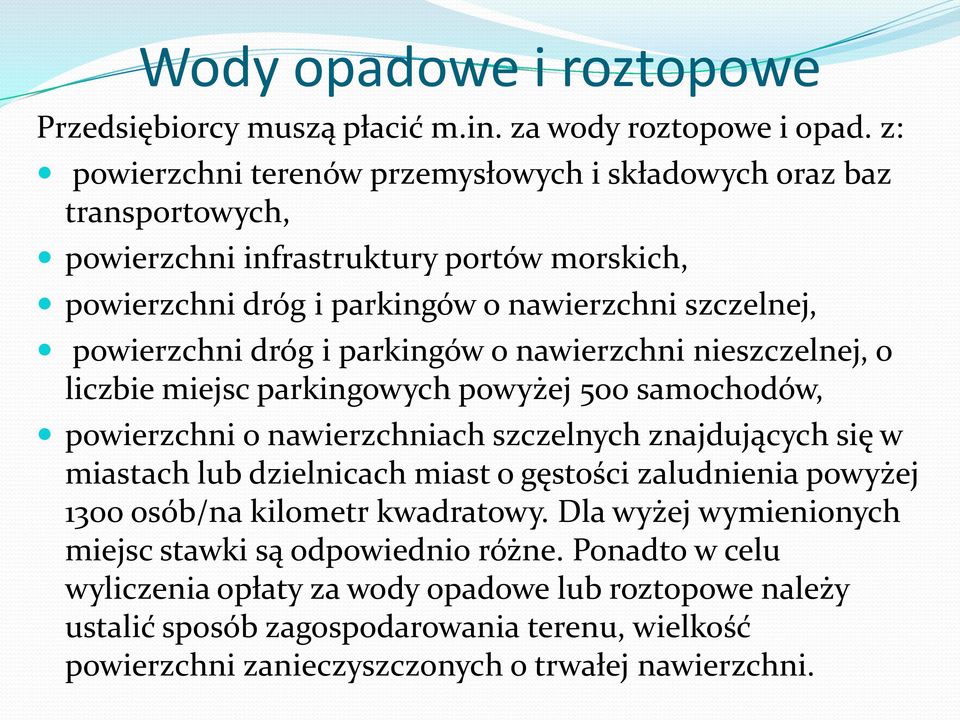 Wody opadowe i roztopowe

Przedsiębiorcy muszą płacić m.in. za wody roztopowe i opad. z:

- powierzchni terenów przemysłowych i składowych oraz baz transportowych,
- powierzchni infrastruktury portów morskich,
- powierzchni dróg i parkingów o nawierzchni szczelnej,
- powierzchni dróg i parkingów o nawierzchni nieszczelnej, o liczbie miejsc parkingowych powyżej 500 samochodów,
- powierzchni o nawierzchniach szczelnych znajdujących się w miastach lub dzielnicach miast o gęstości zaludnienia powyżej 1300 osób/na kilometr kwadratowy. Dla wyżej wymienionych miejsc stawki są odpowiednio różne. Ponadto w celu wyliczenia opłaty za wody opadowe lub roztopowe należy ustalić sposób zagospodarowania terenu, wielkość powierzchni zanieczyszczonych o trwałej nawierzchni.